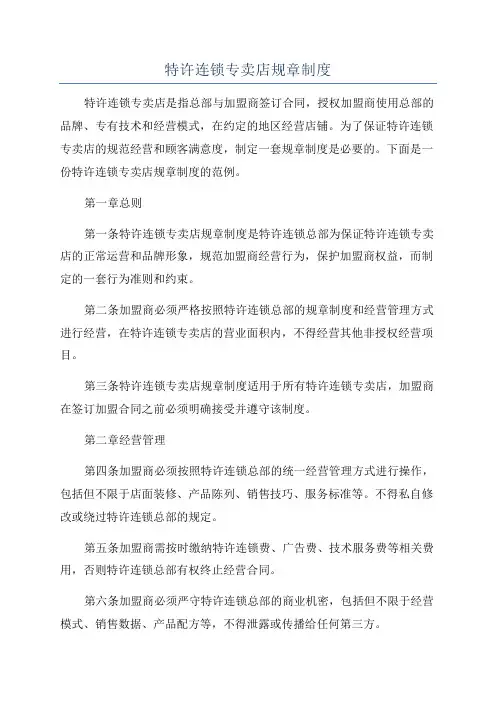 特许连锁专卖店规章制度

特许连锁专卖店是指总部与加盟商签订合同，授权加盟商使用总部的品牌、专有技术和经营模式，在约定的地区经营店铺。为了保证特许连锁专卖店的规范经营和顾客满意度，制定一套规章制度是必要的。下面是一份特许连锁专卖店规章制度的范例。

第一章总则

第一条特许连锁专卖店规章制度是特许连锁总部为保证特许连锁专卖店的正常运营和品牌形象，规范加盟商经营行为，保护加盟商权益，而制定的一套行为准则和约束。

第二条加盟商必须严格按照特许连锁总部的规章制度和经营管理方式进行经营，在特许连锁专卖店的营业面积内，不得经营其他非授权经营项目。

第三条特许连锁专卖店规章制度适用于所有特许连锁专卖店，加盟商在签订加盟合同之前必须明确接受并遵守该制度。

第二章经营管理

第四条加盟商必须按照特许连锁总部的统一经营管理方式进行操作，包括但不限于店面装修、产品陈列、销售技巧、服务标准等。不得私自修改或绕过特许连锁总部的规定。

第五条加盟商需按时缴纳特许连锁费、广告费、技术服务费等相关费用，否则特许连锁总部有权终止经营合同。

第六条加盟商必须严守特许连锁总部的商业机密，包括但不限于经营模式、销售数据、产品配方等，不得泄露或传播给任何第三方。